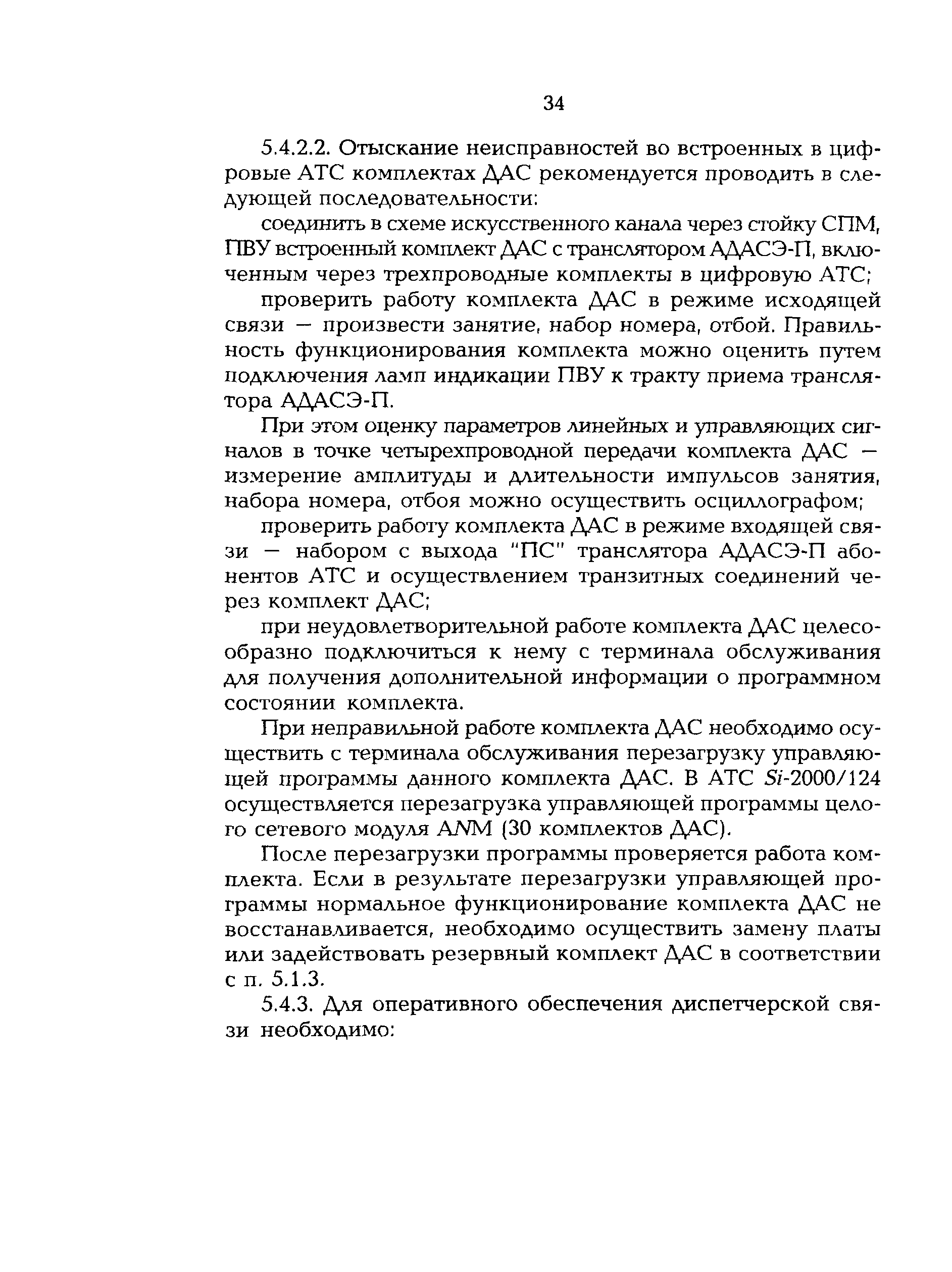 34

5.4.2.2. Отыскание неисправностей во встроенных в цифровые АТС комплектах ДАС рекомендуется проводить в следующей последовательности:

соединить в схеме искусственного канала через стойку СПМ, ПВУ встроенный комплект ДАС с транслятором АДАСЭ-П, включенным через трехпроводные комплекты в цифровую АТС;

проверить работу комплекта ДАС в режиме исходящей связи — произвести занятие, набор номера, отбой. Правильность функционирования комплекта можно оценить путем подключения ламп индикации ПВУ к тракту приема транслятора АДАСЭ-П.

При этом оценку параметров линейных и управляющих сигналов в точке четырехпроводной передачи комплекта ДАС — измерение амплитуды и длительности импульсов занятия, набора номера, отбоя можно осуществить осциллографом;

проверить работу комплекта ДАС в режиме входящей связи — набором с выхода "ПС" транслятора АДАСЭ-П абонентов АТС и осуществлением транзитных соединений через комплект ДАС;

при неудовлетворительной работе комплекта ДАС целесообразно подключиться к нему с терминала обслуживания для получения дополнительной информации о программном состоянии комплекта.

При неправильной работе комплекта ДАС необходимо осуществить с терминала обслуживания перезагрузку управляющей программы данного комплекта ДАС. В АТС Si-2000/124 осуществляется перезагрузка управляющей программы целого сетевого модуля ANM (30 комплектов ДАС).

После перезагрузки программы проверяется работа комплекта. Если в результате перезагрузки управляющей программы нормальное функционирование комплекта ДАС не восстанавливается, необходимо осуществить замену платы или задействовать резервный комплект ДАС в соответствии с п. 5.1.3.

5.4.3. Для оперативного обеспечения диспетчерской связи необходимо: